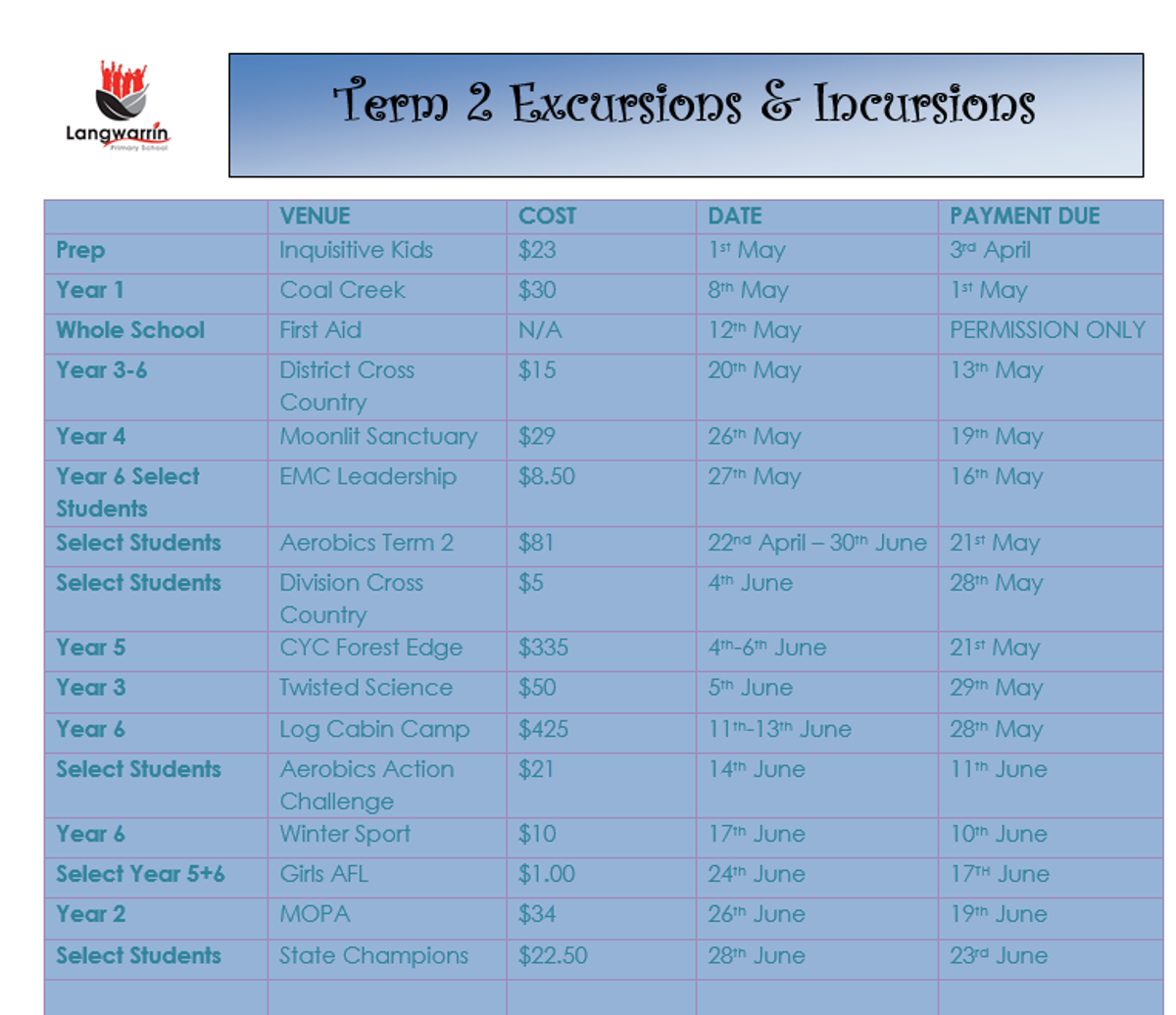 Langwarrin
Primary School

Term 2 Excursions & Incursions

| | VENUE | COST | DATE | PAYMENT DUE |
|---|---|---|---|---|
| Prep | Inquisitive Kids | \$23 | 1st May | 3rd April |
| Year 1 | Coal Creek | \$30 | 8th May | 1st May |
| Whole School | First Aid | N/A | 12th May | PERMISSION ONLY |
| Year 3-6 | District Cross Country | \$15 | 20th May | 13th May |
| Year 4 | Moonlit Sanctuary | \$29 | 26th May | 19th May |
| Year 6 Select Students | EMC Leadership | \$8.50 | 27th May | 16th May |
| Select Students | Aerobics Term 2 | \$81 | 22nd April – 30th June | 21st May |
| Select Students | Division Cross Country | \$5 | 4th June | 28th May |
| Year 5 | CYC Forest Edge | \$335 | 4th-6th June | 21st May |
| Year 3 | Twisted Science | \$50 | 5th June | 29th May |
| Year 6 | Log Cabin Camp | \$425 | 11th-13th June | 28th May |
| Select Students | Aerobics Action Challenge | \$21 | 14th June | 11th June |
| Year 6 | Winter Sport | \$10 | 17th June | 10th June |
| Select Year 5+6 | Girls AFL | \$1.00 | 24th June | 17TH June |
| Year 2 | MOPA | \$34 | 26th June | 19th June |
| Select Students | State Champions | \$22.50 | 28th June | 23rd June |
| | | | | |